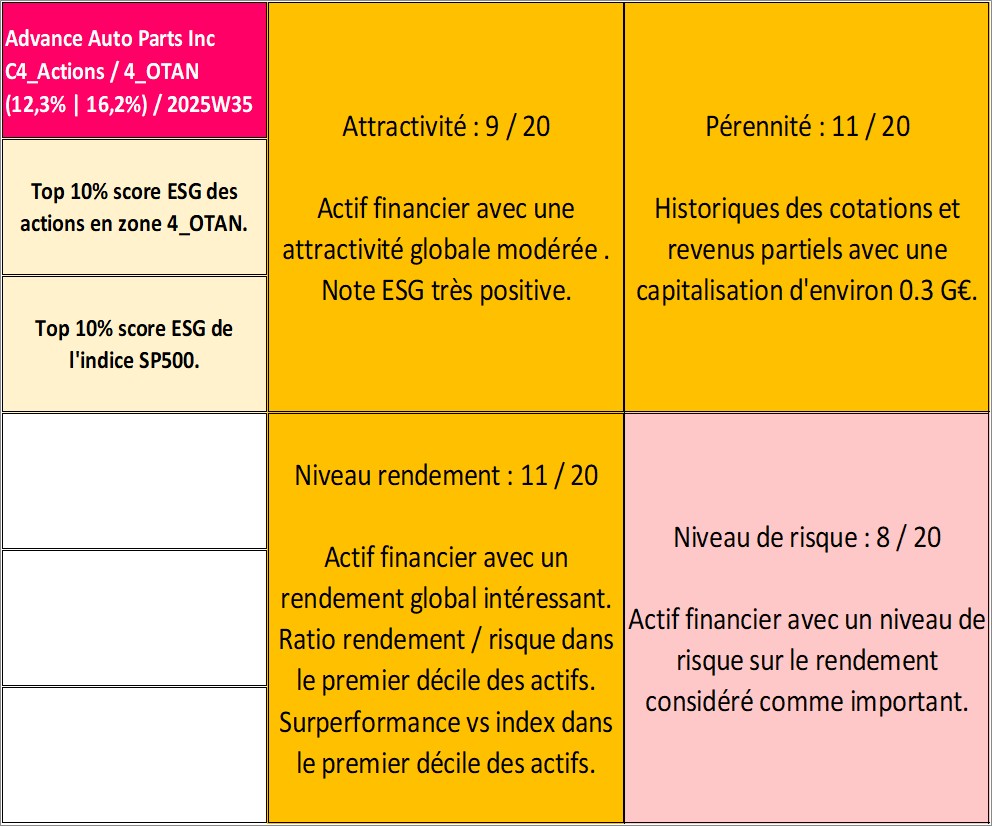 Advance Auto Parts Inc
C4_Actions / 4_OTAN
(12,3% | 16,2%) / 2025W35

Top 10% score ESG des actions en zone 4_OTAN.

Top 10% score ESG de l'indice SP500.

Attractivité : 9 / 20

Actif financier avec une attractivité globale modérée . Note ESG très positive.

Pérennité : 11 / 20

Historiques des cotations et revenus partiels avec une capitalisation d'environ 0.3 G€.

Niveau rendement : 11 / 20

Actif financier avec un rendement global intéressant. Ratio rendement / risque dans le premier décile des actifs. Surperformance vs index dans le premier décile des actifs.

Niveau de risque : 8 / 20

Actif financier avec un niveau de risque sur le rendement considéré comme important.